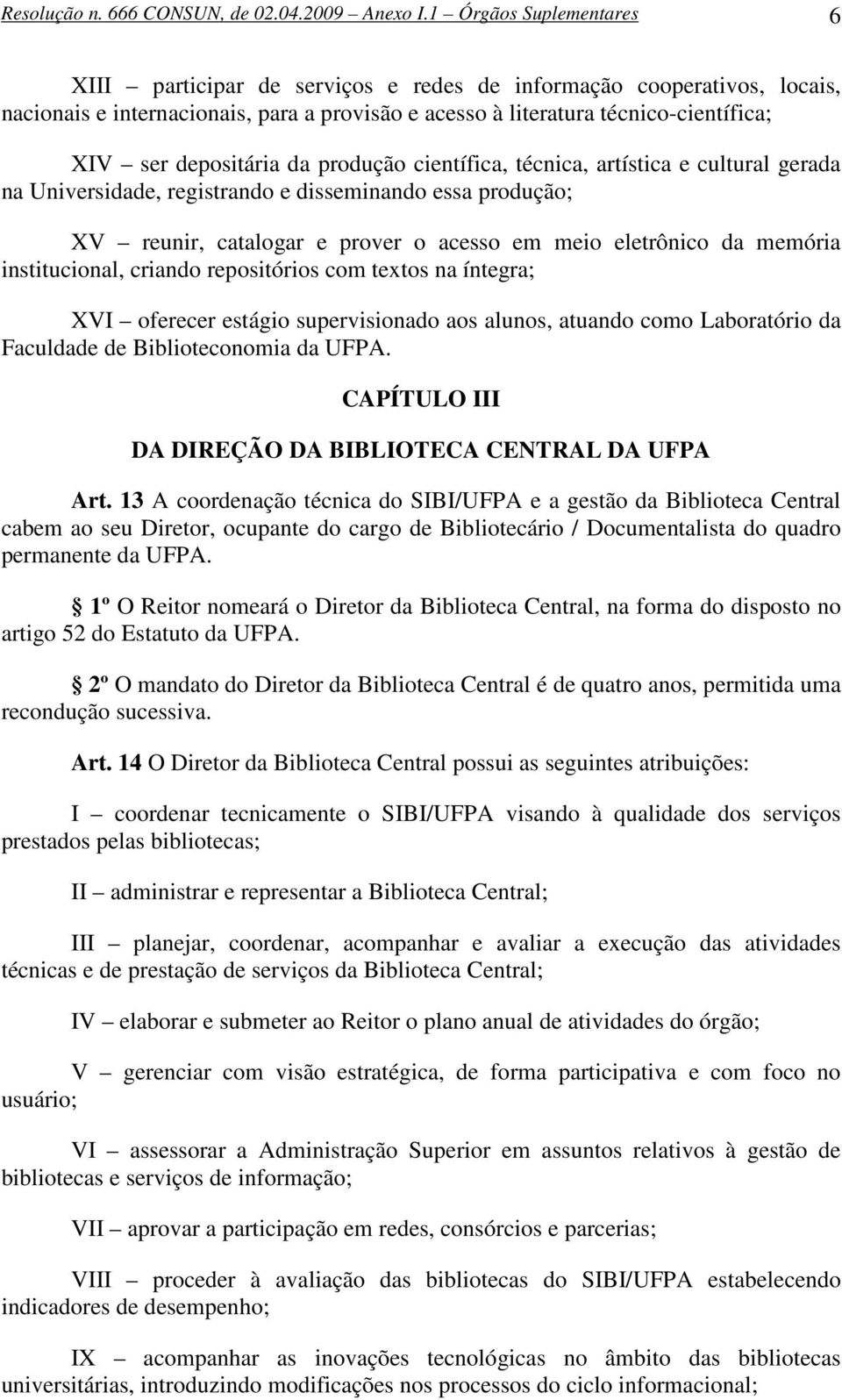 Resolução n. 666 CONSUN, de 02.04.2009 – Anexo I.1 – Órgãos Suplementares 6

XIII – participar de serviços e redes de informação cooperativos, locais, nacionais e internacionais, para a provisão e acesso à literatura técnico-científica;

XIV – ser depositária da produção científica, técnica, artística e cultural gerada na Universidade, registrando e disseminando essa produção;

XV – reunir, catalogar e prover o acesso em meio eletrônico da memória institucional, criando repositórios com textos na íntegra;

XVI – oferecer estágio supervisionado aos alunos, atuando como Laboratório da Faculdade de Biblioteconomia da UFPA.

CAPÍTULO III

DA DIREÇÃO DA BIBLIOTECA CENTRAL DA UFPA

Art. 13 A coordenação técnica do SIBI/UFPA e a gestão da Biblioteca Central cabem ao seu Diretor, ocupante do cargo de Bibliotecário / Documentalista do quadro permanente da UFPA.

1º O Reitor nomeará o Diretor da Biblioteca Central, na forma do disposto no artigo 52 do Estatuto da UFPA.

2º O mandato do Diretor da Biblioteca Central é de quatro anos, permitida uma recondução sucessiva.

Art. 14 O Diretor da Biblioteca Central possui as seguintes atribuições:

I – coordenar tecnicamente o SIBI/UFPA visando à qualidade dos serviços prestados pelas bibliotecas;

II – administrar e representar a Biblioteca Central;

III – planejar, coordenar, acompanhar e avaliar a execução das atividades técnicas e de prestação de serviços da Biblioteca Central;

IV – elaborar e submeter ao Reitor o plano anual de atividades do órgão;

V – gerenciar com visão estratégica, de forma participativa e com foco no usuário;

VI – assessorar a Administração Superior em assuntos relativos à gestão de bibliotecas e serviços de informação;

VII – aprovar a participação em redes, consórcios e parcerias;

VIII – proceder à avaliação das bibliotecas do SIBI/UFPA estabelecendo indicadores de desempenho;

IX – acompanhar as inovações tecnológicas no âmbito das bibliotecas universitárias, introduzindo modificações nos processos do ciclo informacional;